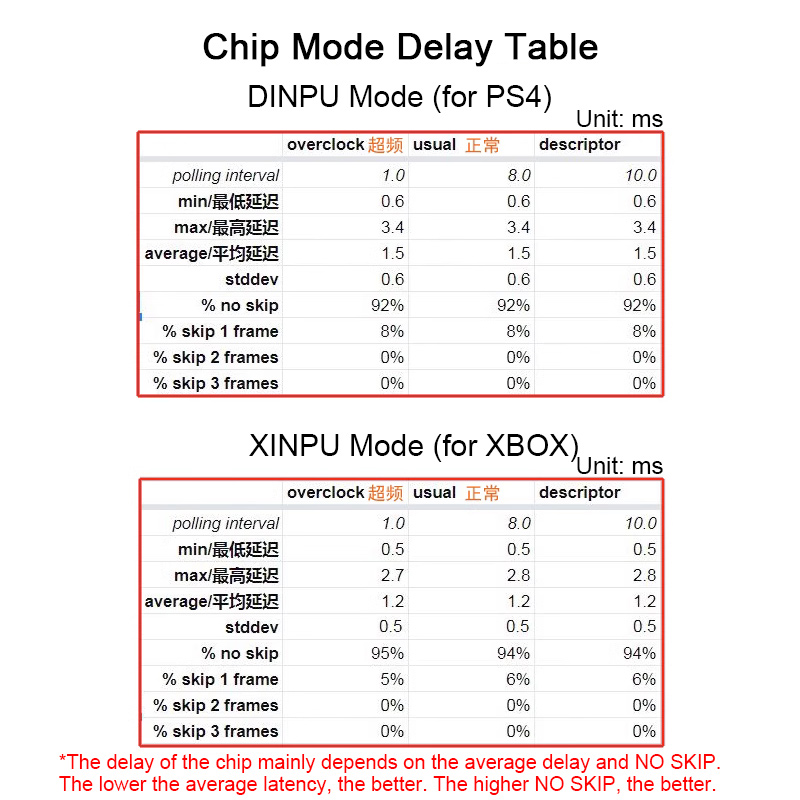 Chip Mode Delay Table

DINPU Mode (for PS4)

Unit: ms

| | overclock 超频 | usual 正常 | descriptor |
|---|---|---|---|
| polling interval | 1.0 | 8.0 | 10.0 |
| min/最低延迟 | 0.6 | 0.6 | 0.6 |
| max/最高延迟 | 3.4 | 3.4 | 3.4 |
| average/平均延迟 | 1.5 | 1.5 | 1.5 |
| stddev | 0.6 | 0.6 | 0.6 |
| % no skip | 92% | 92% | 92% |
| % skip 1 frame | 8% | 8% | 8% |
| % skip 2 frames | 0% | 0% | 0% |
| % skip 3 frames | 0% | 0% | 0% |

XINPU Mode (for XBOX)

Unit: ms

| | overclock 超频 | usual 正常 | descriptor |
|---|---|---|---|
| polling interval | 1.0 | 8.0 | 10.0 |
| min/最低延迟 | 0.5 | 0.5 | 0.5 |
| max/最高延迟 | 2.7 | 2.8 | 2.8 |
| average/平均延迟 | 1.2 | 1.2 | 1.2 |
| stddev | 0.5 | 0.5 | 0.5 |
| % no skip | 95% | 94% | 94% |
| % skip 1 frame | 5% | 6% | 6% |
| % skip 2 frames | 0% | 0% | 0% |
| % skip 3 frames | 0% | 0% | 0% |

*The delay of the chip mainly depends on the average delay and NO SKIP. The lower the average latency, the better. The higher NO SKIP, the better.